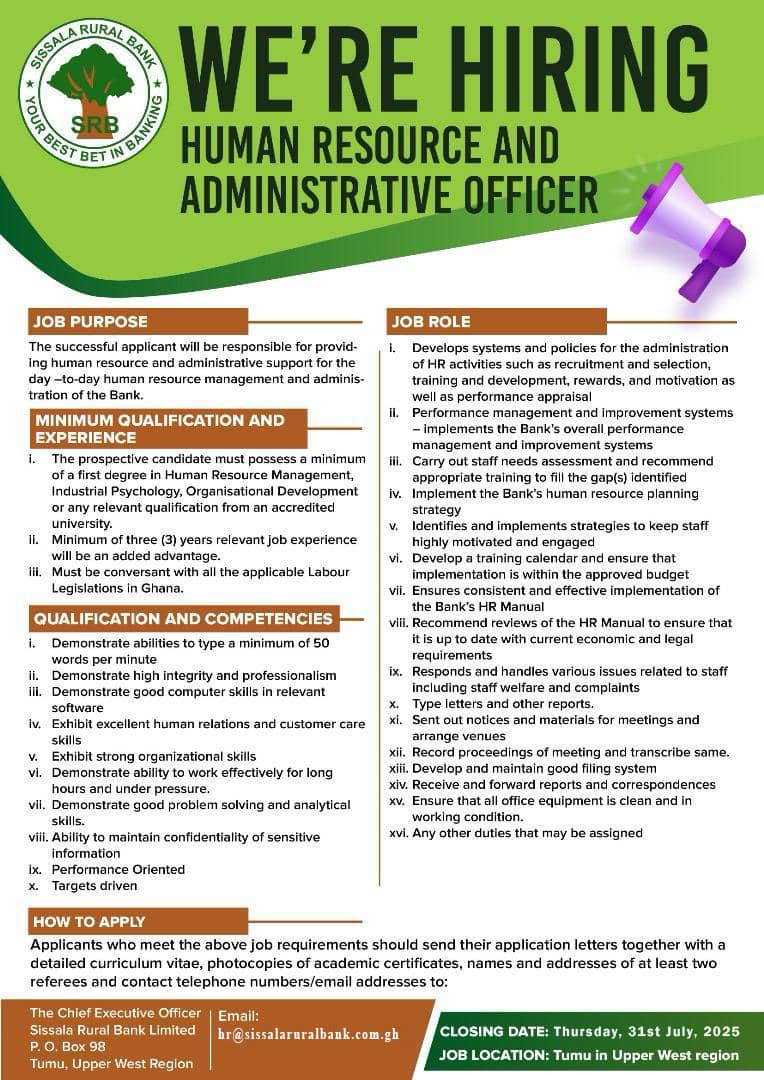 SISSALA RURAL BANK
SRB
YOUR BEST BET IN BANKING

WE'RE HIRING
HUMAN RESOURCE AND ADMINISTRATIVE OFFICER

JOB PURPOSE

The successful applicant will be responsible for providing human resource and administrative support for the day –to-day human resource management and administration of the Bank.

MINIMUM QUALIFICATION AND EXPERIENCE

i. The prospective candidate must possess a minimum of a first degree in Human Resource Management, Industrial Psychology, Organisational Development or any relevant qualification from an accredited university.
ii. Minimum of three (3) years relevant job experience will be an added advantage.
iii. Must be conversant with all the applicable Labour Legislations in Ghana.

QUALIFICATION AND COMPETENCIES

i. Demonstrate abilities to type a minimum of 50 words per minute
ii. Demonstrate high integrity and professionalism
iii. Demonstrate good computer skills in relevant software
iv. Exhibit excellent human relations and customer care skills
v. Exhibit strong organizational skills
vi. Demonstrate ability to work effectively for long hours and under pressure.
vii. Demonstrate good problem solving and analytical skills.
viii. Ability to maintain confidentiality of sensitive information
ix. Performance Oriented
x. Targets driven

JOB ROLE

i. Develops systems and policies for the administration of HR activities such as recruitment and selection, training and development, rewards, and motivation as well as performance appraisal
ii. Performance management and improvement systems – implements the Bank's overall performance management and improvement systems
iii. Carry out staff needs assessment and recommend appropriate training to fill the gap(s) identified
iv. Implement the Bank's human resource planning strategy
v. Identifies and implements strategies to keep staff highly motivated and engaged
vi. Develop a training calendar and ensure that implementation is within the approved budget
vii. Ensures consistent and effective implementation of the Bank's HR Manual
viii. Recommend reviews of the HR Manual to ensure that it is up to date with current economic and legal requirements
ix. Responds and handles various issues related to staff including staff welfare and complaints
x. Type letters and other reports.
xi. Sent out notices and materials for meetings and arrange venues
xii. Record proceedings of meeting and transcribe same.
xiii. Develop and maintain good filing system
xiv. Receive and forward reports and correspondences
xv. Ensure that all office equipment is clean and in working condition.
xvi. Any other duties that may be assigned

HOW TO APPLY

Applicants who meet the above job requirements should send their application letters together with a detailed curriculum vitae, photocopies of academic certificates, names and addresses of at least two referees and contact telephone numbers/email addresses to:

The Chief Executive Officer
Sissala Rural Bank Limited
P. O. Box 98
Tumu, Upper West Region

Email:
hr@sissalaruralbank.com.gh

CLOSING DATE: Thursday, 31st July, 2025
JOB LOCATION: Tumu in Upper West region